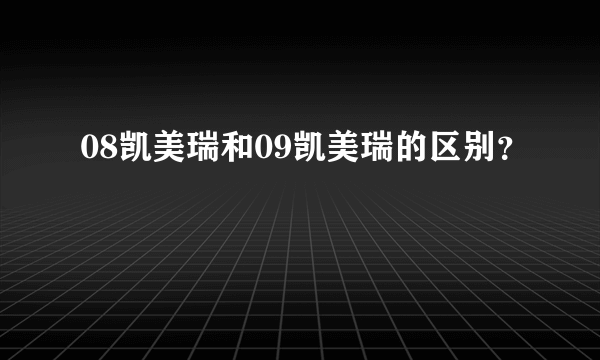 08凯美瑞和09凯美瑞的区别？